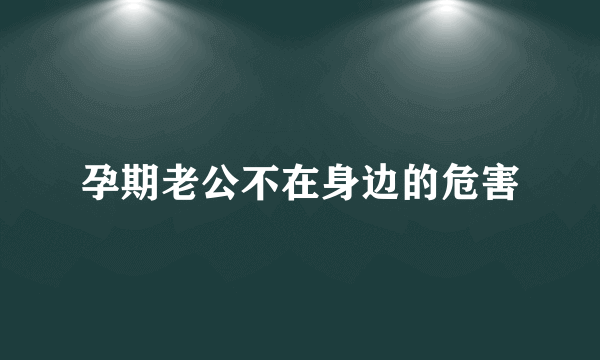 孕期老公不在身边的危害